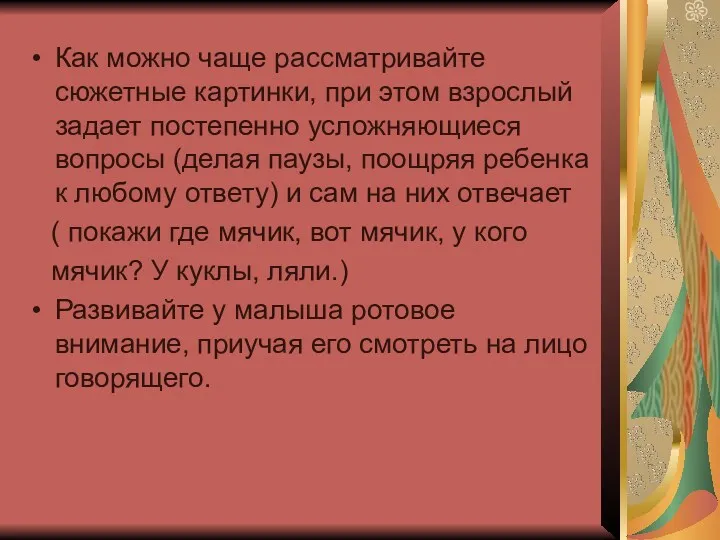 • Как можно чаще рассматривайте сюжетные картинки, при этом взрослый задает постепенно усложняющиеся вопросы (делая паузы, поощряя ребенка к любому ответу) и сам на них отвечает

( покажи где мячик, вот мячик, у кого мячик? У куклы, ляли.)

• Развивайте у малыша ротовое внимание, приучая его смотреть на лицо говорящего.